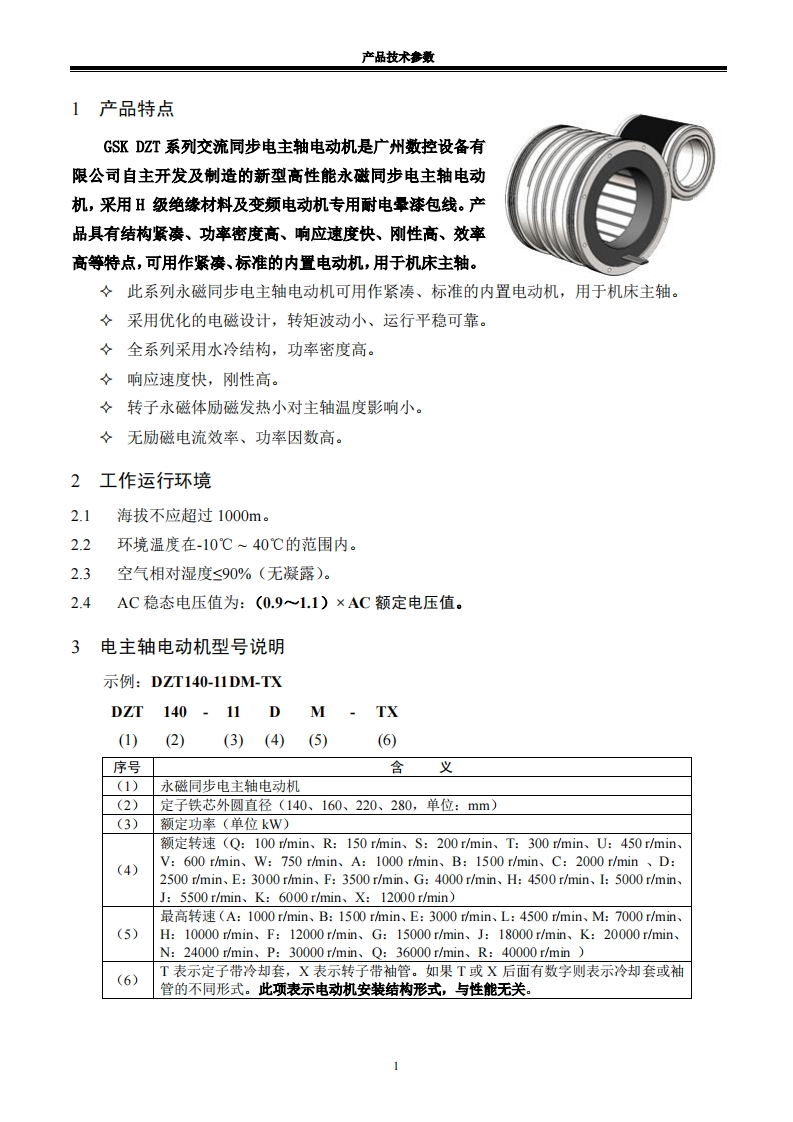 产品技术参数

1 产品特点

GSK DZT 系列交流同步电主轴电动机是广州数控设备有限公司自主开发及制造的新型高性能永磁同步电主轴电动机，采用 H 级绝缘材料及变频电动机专用耐电晕漆包线。产品具有结构紧凑、功率密度高、响应速度快、刚性高、效率高等特点，可用作紧凑、标准的内置电动机，用于机床主轴。

✧ 此系列永磁同步电主轴电动机可用作紧凑、标准的内置电动机，用于机床主轴。
✧ 采用优化的电磁设计，转矩波动小、运行平稳可靠。
✧ 全系列采用水冷结构，功率密度高。
✧ 响应速度快，刚性高。
✧ 转子永磁体励磁发热小对主轴温度影响小。
✧ 无励磁电流效率、功率因数高。

2 工作运行环境

2.1 海拔不应超过 1000m。
2.2 环境温度在-10℃ ~ 40℃的范围内。
2.3 空气相对湿度≤90%（无凝露）。
2.4 AC 稳态电压值为：（0.9～1.1）× AC 额定电压值。

3 电主轴电动机型号说明

示例：DZT140-11DM-TX

DZT 140 - 11 D M - TX
(1) (2) (3) (4) (5) (6)

| 序号 | 含 义 |
|---|---|
| (1) | 永磁同步电主轴电动机 |
| (2) | 定子铁芯外圆直径（140、160、220、280，单位：mm） |
| (3) | 额定功率（单位 kW） |
| (4) | 额定转速（Q：100 r/min、R：150 r/min、S：200 r/min、T：300 r/min、U：450 r/min、V：600 r/min、W：750 r/min、A：1000 r/min、B：1500 r/min、C：2000 r/min 、D：2500 r/min、E：3000 r/min、F：3500 r/min、G：4000 r/min、H：4500 r/min、I：5000 r/min、J：5500 r/min、K：6000 r/min、X：12000 r/min） |
| (5) | 最高转速（A：1000 r/min、B：1500 r/min、E：3000 r/min、L：4500 r/min、M：7000 r/min、H：10000 r/min、F：12000 r/min、G：15000 r/min、J：18000 r/min、K：20000 r/min、N：24000 r/min、P：30000 r/min、Q：36000 r/min、R：40000 r/min ） |
| (6) | T 表示定子带冷却套，X 表示转子带袖管。如果 T 或 X 后面有数字则表示冷却套或袖管的不同形式。此项表示电动机安装结构形式，与性能无关。 |

1